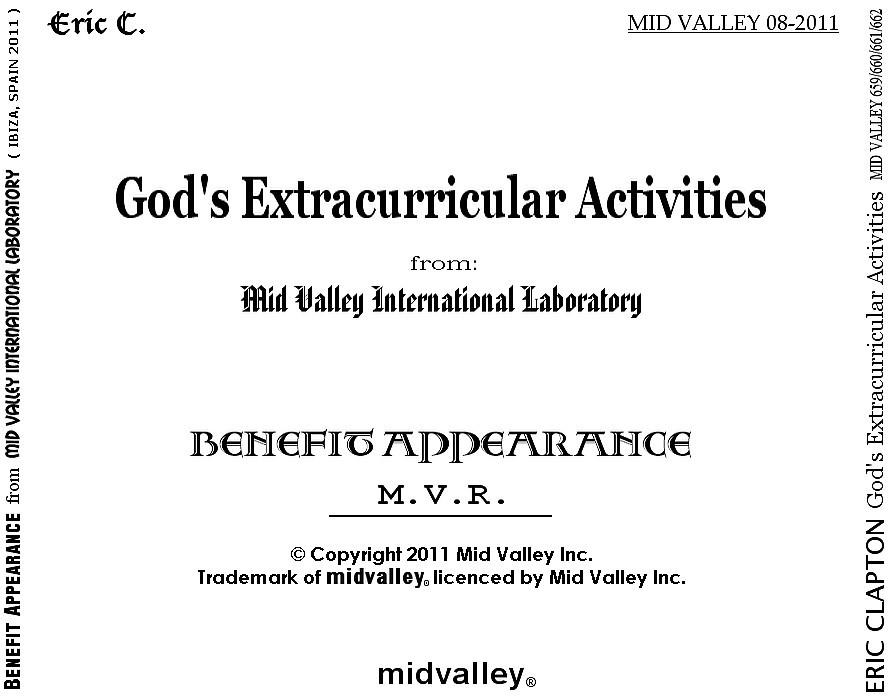 BENEFIT APPEARANCE from MID VALLEY INTERNATIONAL LABORATORY ( IBIZA, SPAIN 2011 )

Eric C.

MID VALLEY 08-2011

God's Extracurricular Activities

from:

Mid Valley International Laboratory

BENEFIT APPEARANCE

M.V.R.

© Copyright 2011 Mid Valley Inc.
Trademark of midvalley® licenced by Mid Valley Inc.

midvalley®

ERIC CLAPTON God's Extracurricular Activities MID VALLEY 659/660/661/662